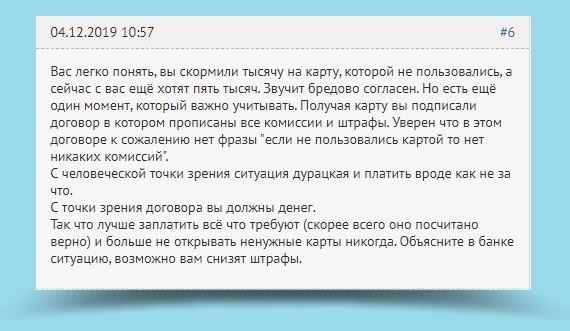 04.12.2019 10:57

#6

Вас легко понять, вы скормили тысячу на карту, которой не пользовались, а сейчас с вас ещё хотят пять тысяч. Звучит бредово согласен. Но есть ещё один момент, который важно учитывать. Получая карту вы подписали договор в котором прописаны все комиссии и штрафы. Уверен что в этом договоре к сожалению нет фразы "если не пользовались картой то нет никаких комиссий".
С человеческой точки зрения ситуация дурацкая и платить вроде как не за что.
С точки зрения договора вы должны денег.
Так что лучше заплатить всё что требуют (скорее всего оно посчитано верно) и больше не открывать ненужные карты никогда. Объясните в банке ситуацию, возможно вам снизят штрафы.